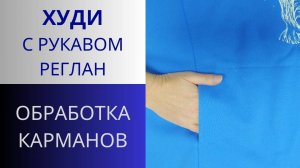 ХУДИ
С РУКАВОМ
РЕГЛАН

ОБРАБОТКА
КАРМАНОВ